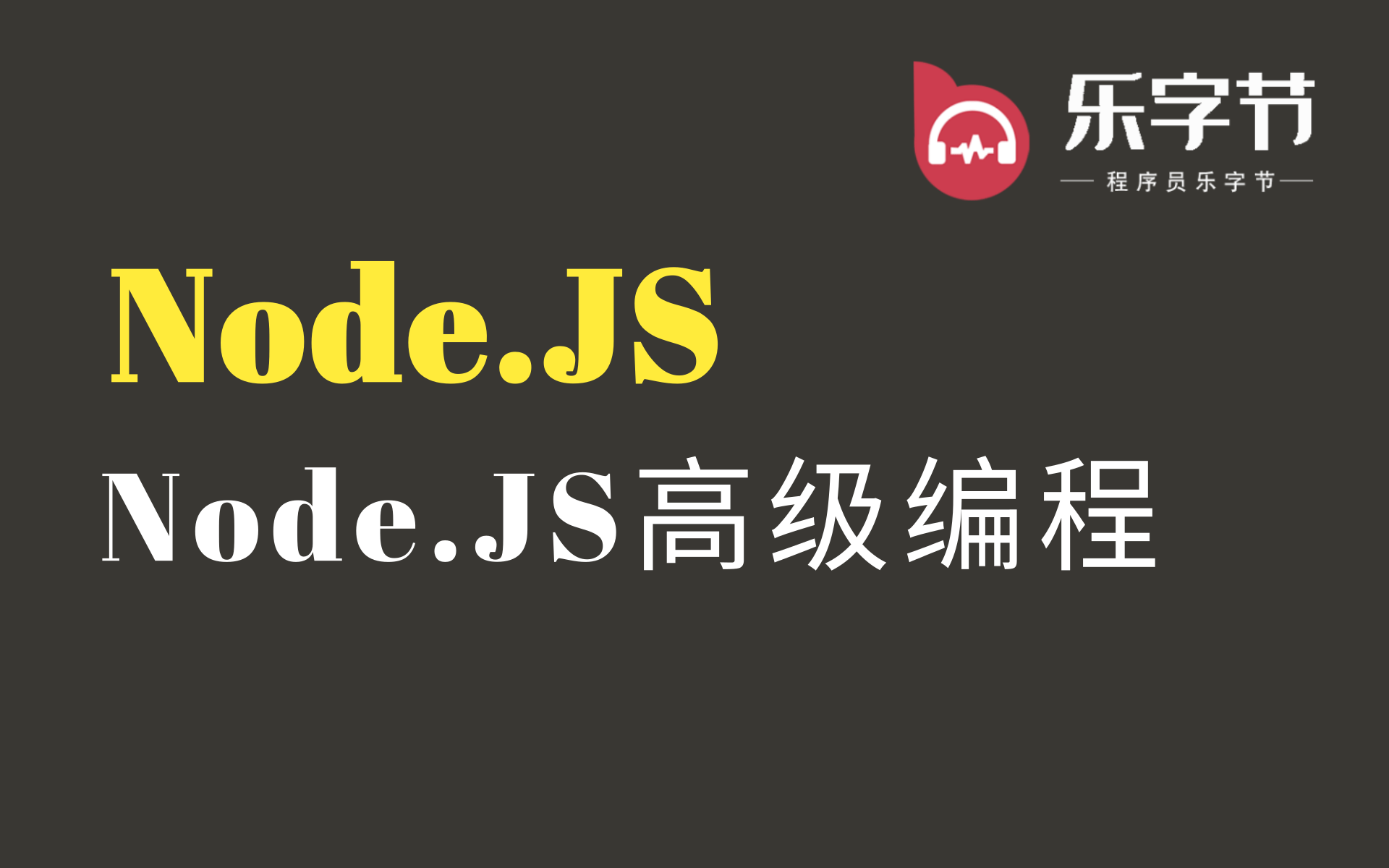 乐字节

— 程序员乐字节 —

Node.JS

Node.JS高级编程